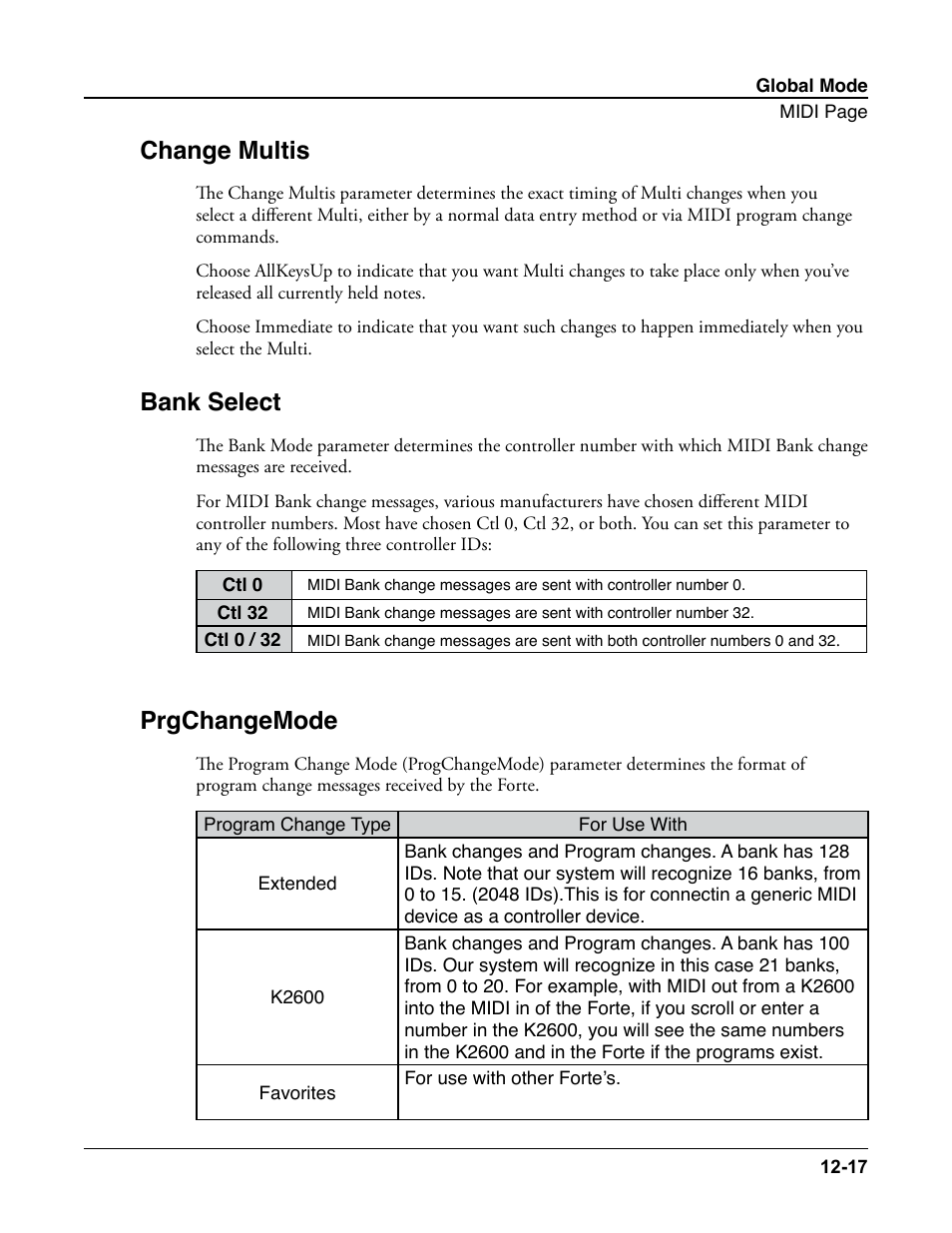 Global Mode
MIDI Page

Change Multis

The Change Multis parameter determines the exact timing of Multi changes when you select a different Multi, either by a normal data entry method or via MIDI program change commands.

Choose AllKeysUp to indicate that you want Multi changes to take place only when you've released all currently held notes.

Choose Immediate to indicate that you want such changes to happen immediately when you select the Multi.

Bank Select

The Bank Mode parameter determines the controller number with which MIDI Bank change messages are received.

For MIDI Bank change messages, various manufacturers have chosen different MIDI controller numbers. Most have chosen Ctl 0, Ctl 32, or both. You can set this parameter to any of the following three controller IDs:

| Ctl 0 | MIDI Bank change messages are sent with controller number 0. |
|---|---|
| Ctl 32 | MIDI Bank change messages are sent with controller number 32. |
| Ctl 0 / 32 | MIDI Bank change messages are sent with both controller numbers 0 and 32. |

PrgChangeMode

The Program Change Mode (ProgChangeMode) parameter determines the format of program change messages received by the Forte.

| Program Change Type | For Use With |
|---|---|
| Extended | Bank changes and Program changes. A bank has 128 IDs. Note that our system will recognize 16 banks, from 0 to 15. (2048 IDs).This is for connectin a generic MIDI device as a controller device. |
| K2600 | Bank changes and Program changes. A bank has 100 IDs. Our system will recognize in this case 21 banks, from 0 to 20. For example, with MIDI out from a K2600 into the MIDI in of the Forte, if you scroll or enter a number in the K2600, you will see the same numbers in the K2600 and in the Forte if the programs exist. |
| Favorites | For use with other Forte's. |

12-17